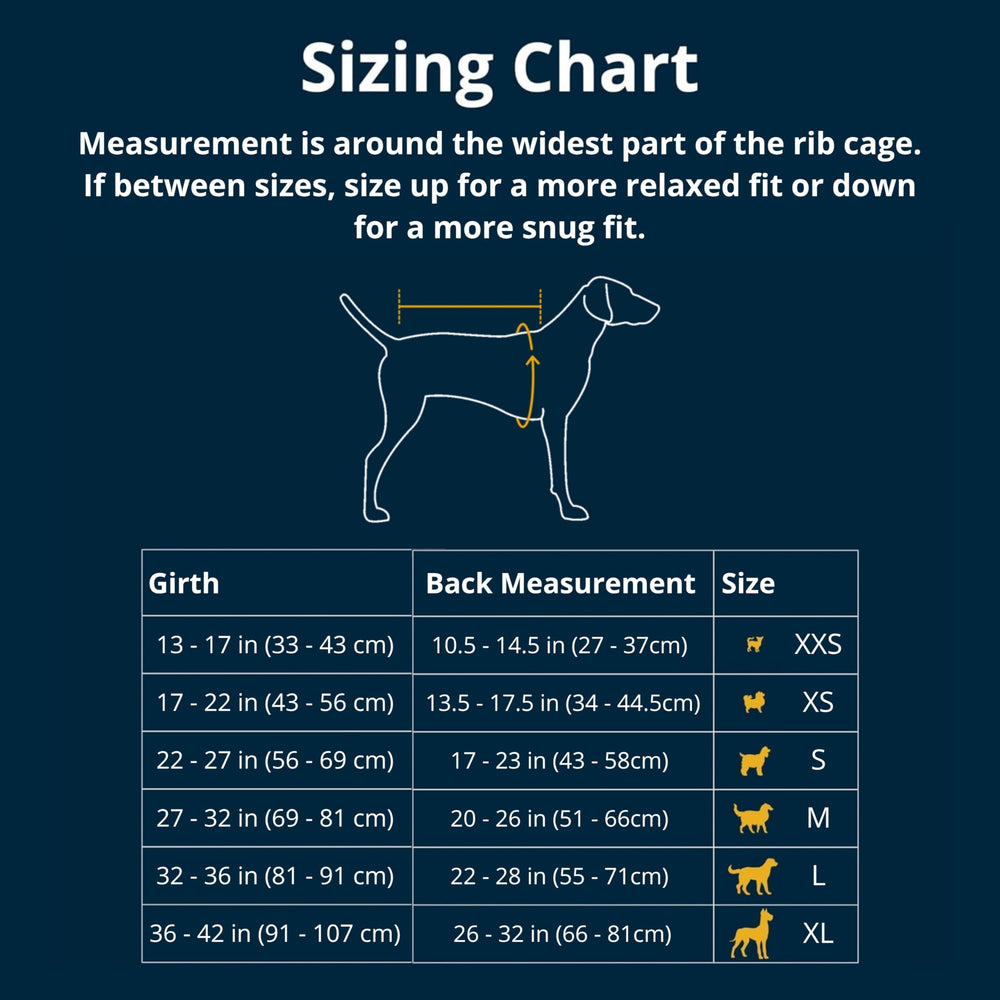 Sizing Chart

Measurement is around the widest part of the rib cage. If between sizes, size up for a more relaxed fit or down for a more snug fit.

| Girth | Back Measurement | Size |
|---|---|---|
| 13 - 17 in (33 - 43 cm) | 10.5 - 14.5 in (27 - 37cm) | XXS |
| 17 - 22 in (43 - 56 cm) | 13.5 - 17.5 in (34 - 44.5cm) | XS |
| 22 - 27 in (56 - 69 cm) | 17 - 23 in (43 - 58cm) | S |
| 27 - 32 in (69 - 81 cm) | 20 - 26 in (51 - 66cm) | M |
| 32 - 36 in (81 - 91 cm) | 22 - 28 in (55 - 71cm) | L |
| 36 - 42 in (91 - 107 cm) | 26 - 32 in (66 - 81cm) | XL |